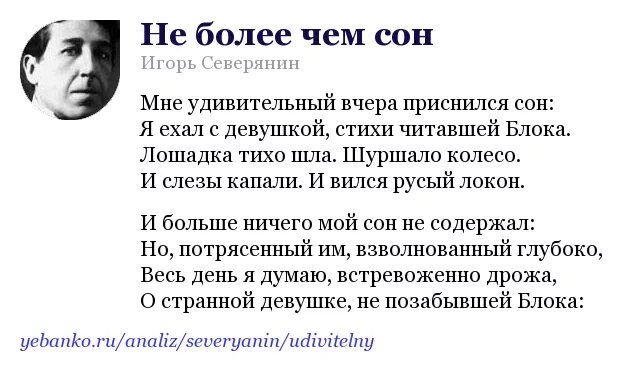 Не более чем сон
Игорь Северянин

Мне удивительный вчера приснился сон:
Я ехал с девушкой, стихи читавшей Блока.
Лошадка тихо шла. Шуршало колесо.
И слезы капали. И вился русый локон.

И больше ничего мой сон не содержал:
Но, потрясенный им, взволнованный глубоко,
Весь день я думаю, встревоженно дрожа,
О странной девушке, не позабывшей Блока:

yebanko.ru/analiz/severyanin/udivitelny